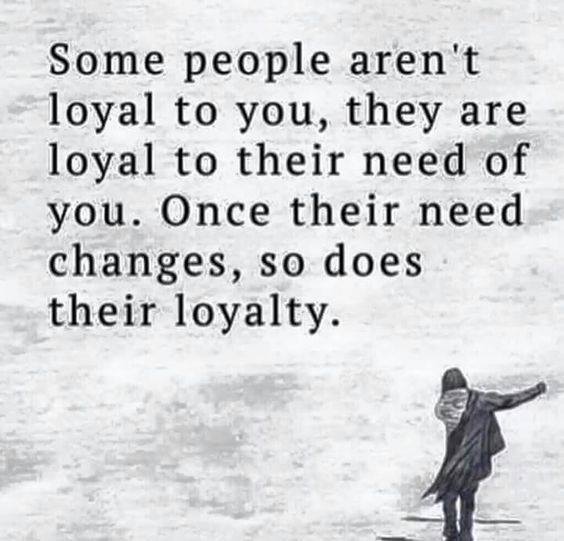 Some people aren't loyal to you, they are loyal to their need of you. Once their need changes, so does their loyalty.